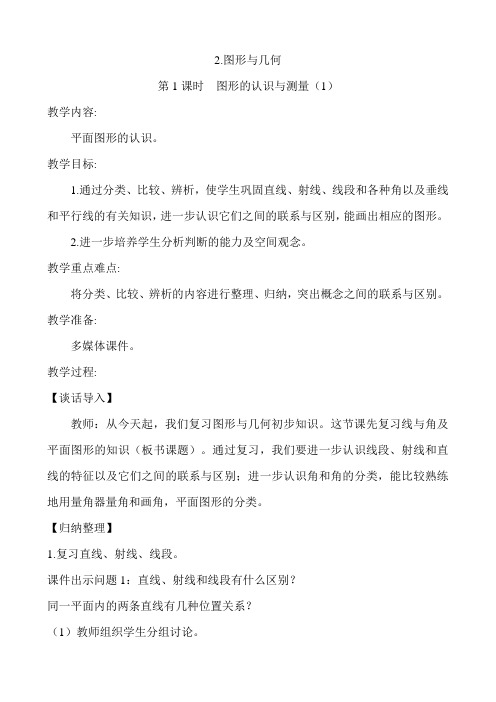 2.图形与几何

第 1 课时　图形的认识与测量（1）

教学内容:

平面图形的认识。

教学目标:

1.通过分类、比较、辨析，使学生巩固直线、射线、线段和各种角以及垂线和平行线的有关知识，进一步认识它们之间的联系与区别，能画出相应的图形。

2.进一步培养学生分析判断的能力及空间观念。

教学重点难点:

将分类、比较、辨析的内容进行整理、归纳，突出概念之间的联系与区别。

教学准备:

多媒体课件。

教学过程:

【谈话导入】

教师：从今天起，我们复习图形与几何初步知识。这节课先复习线与角及平面图形的知识（板书课题）。通过复习，我们要进一步认识线段、射线和直线的特征以及它们之间的联系与区别；进一步认识角和角的分类，能比较熟练地用量角器量角和画角，平面图形的分类。

【归纳整理】

1.复习直线、射线、线段。

课件出示问题 1：直线、射线和线段有什么区别？

同一平面内的两条直线有几种位置关系？

（1）教师组织学生分组讨论。